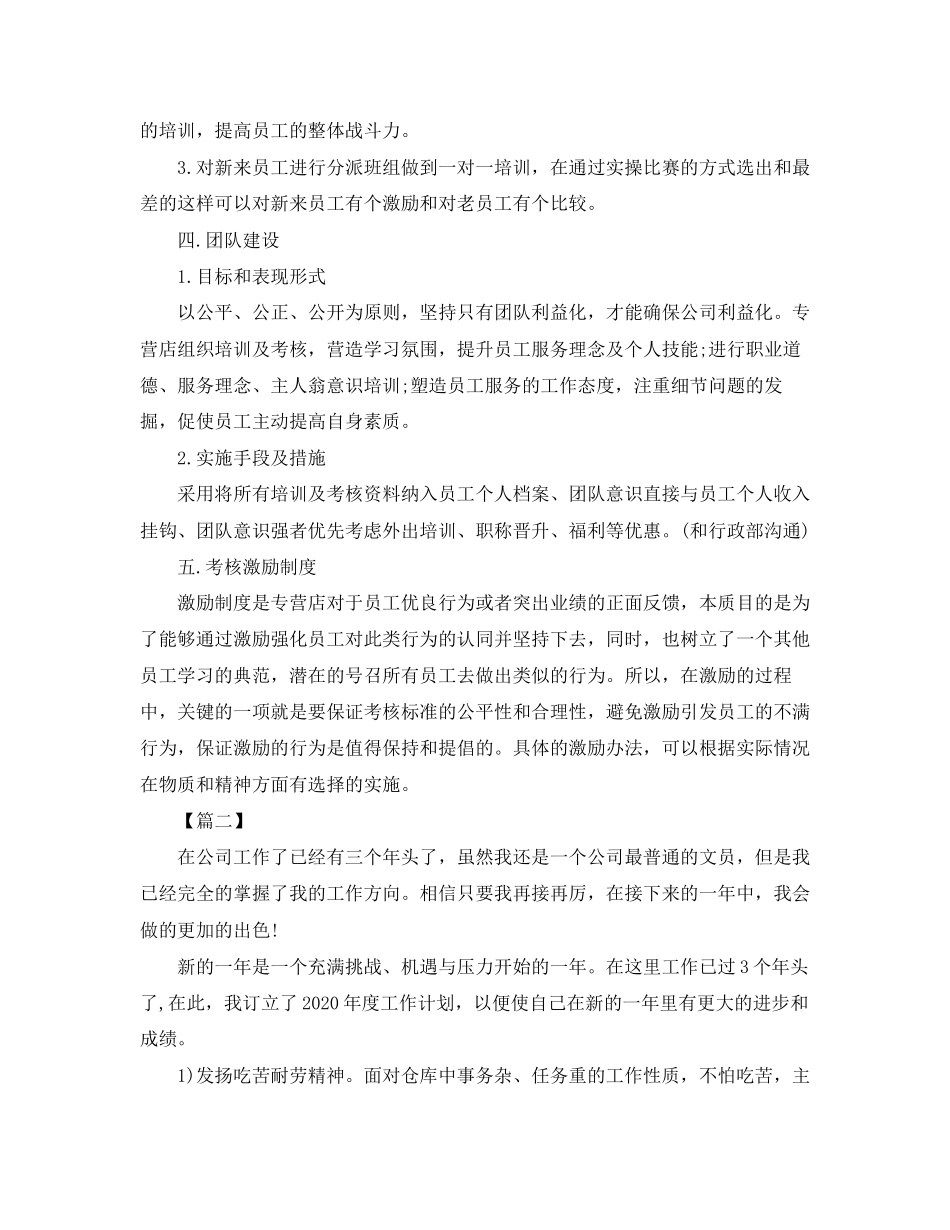 的培训，提高员工的整体战斗力。

3.对新来员工进行分派班组做到一对一培训，在通过实操比赛的方式选出和最差的这样可以对新来员工有个激励和对老员工有个比较。

四.团队建设

1.目标和表现形式

以公平、公正、公开为原则，坚持只有团队利益化，才能确保公司利益化。专营店组织培训及考核，营造学习氛围，提升员工服务理念及个人技能;进行职业道德、服务理念、主人翁意识培训;塑造员工服务的工作态度，注重细节问题的发掘，促使员工主动提高自身素质。

2.实施手段及措施

采用将所有培训及考核资料纳入员工个人档案、团队意识直接与员工个人收入挂钩、团队意识强者优先考虑外出培训、职称晋升、福利等优惠。(和行政部沟通)

五.考核激励制度

激励制度是专营店对于员工优良行为或者突出业绩的正面反馈，本质目的是为了能够通过激励强化员工对此类行为的认同并坚持下去，同时，也树立了一个其他员工学习的典范，潜在的号召所有员工去做出类似的行为。所以，在激励的过程中，关键的一项就是要保证考核标准的公平性和合理性，避免激励引发员工的不满行为，保证激励的行为是值得保持和提倡的。具体的激励办法，可以根据实际情况在物质和精神方面有选择的实施。

【篇二】

在公司工作了已经有三个年头了，虽然我还是一个公司最普通的文员，但是我已经完全的掌握了我的工作方向。相信只要我再接再厉，在接下来的一年中，我会做的更加的出色!

新的一年是一个充满挑战、机遇与压力开始的一年。在这里工作已过3个年头了,在此，我订立了2020年度工作计划，以便使自己在新的一年里有更大的进步和成绩。

1)发扬吃苦耐劳精神。面对仓库中事务杂、任务重的工作性质，不怕吃苦，主